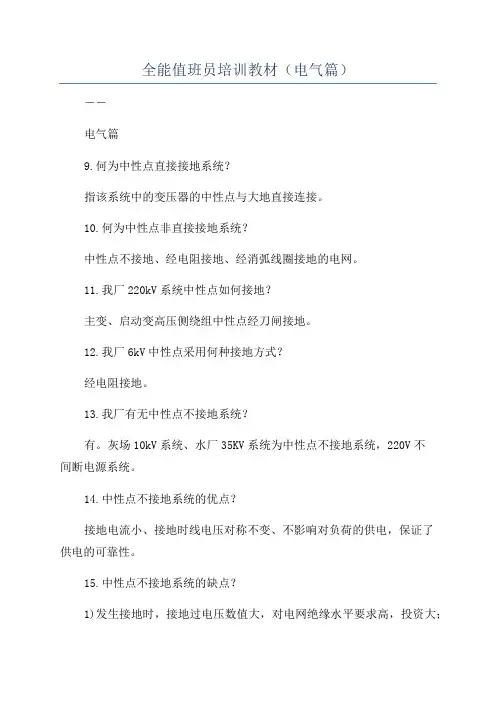 全能值班员培训教材（电气篇）

——

电气篇

9.何为中性点直接接地系统？

指该系统中的变压器的中性点与大地直接连接。

10.何为中性点非直接接地系统？

中性点不接地、经电阻接地、经消弧线圈接地的电网。

11.我厂 220kV 系统中性点如何接地？

主变、启动变高压侧绕组中性点经刀闸接地。

12.我厂 6kV 中性点采用何种接地方式？

经电阻接地。

13.我厂有无中性点不接地系统？

有。灰场 10kV 系统、水厂 35KV 系统为中性点不接地系统，220V 不间断电源系统。

14.中性点不接地系统的优点？

接地电流小、接地时线电压对称不变、不影响对负荷的供电，保证了供电的可靠性。

15.中性点不接地系统的缺点？

1)发生接地时，接地过电压数值大，对电网绝缘水平要求高，投资大；